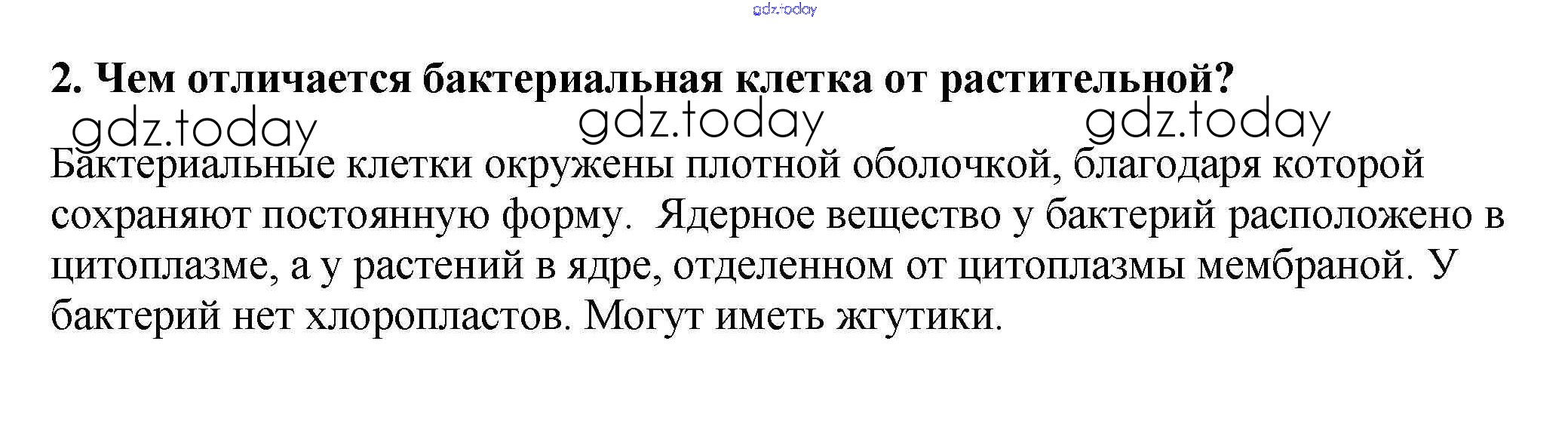 2. Чем отличается бактериальная клетка от растительной?

Бактериальные клетки окружены плотной оболочкой, благодаря которой сохраняют постоянную форму.  Ядерное вещество у бактерий расположено в цитоплазме, а у растений в ядре, отделенном от цитоплазмы мембраной. У бактерий нет хлоропластов. Могут иметь жгутики.

gdz.today